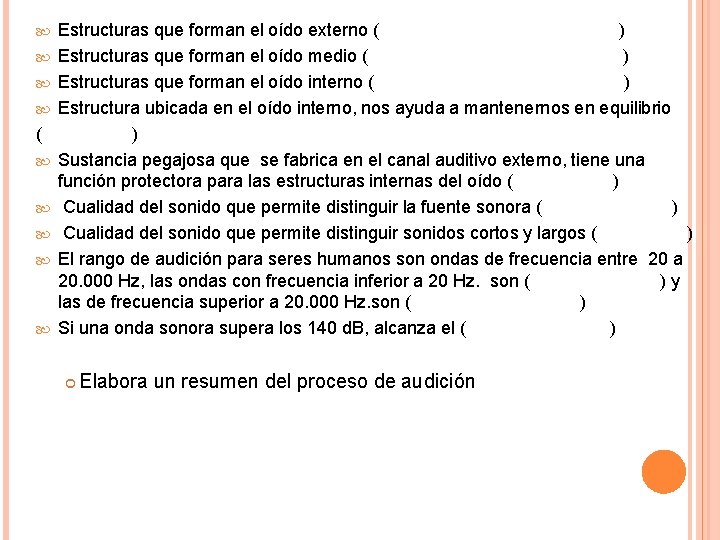 Estructuras que forman el oído externo (                              )
Estructuras que forman el oído medio (                              )
Estructuras que forman el oído interno (                              )
Estructura ubicada en el oído interno, nos ayuda a mantenernos en equilibrio (              )
Sustancia pegajosa que se fabrica en el canal auditivo externo, tiene una función protectora para las estructuras internas del oído (              )
Cualidad del sonido que permite distinguir la fuente sonora (              )
Cualidad del sonido que permite distinguir sonidos cortos y largos (              )
El rango de audición para seres humanos son ondas de frecuencia entre 20 a 20.000 Hz, las ondas con frecuencia inferior a 20 Hz. son (              ) y las de frecuencia superior a 20.000 Hz.son (              )
Si una onda sonora supera los 140 dB, alcanza el (              )

Elabora un resumen del proceso de audición